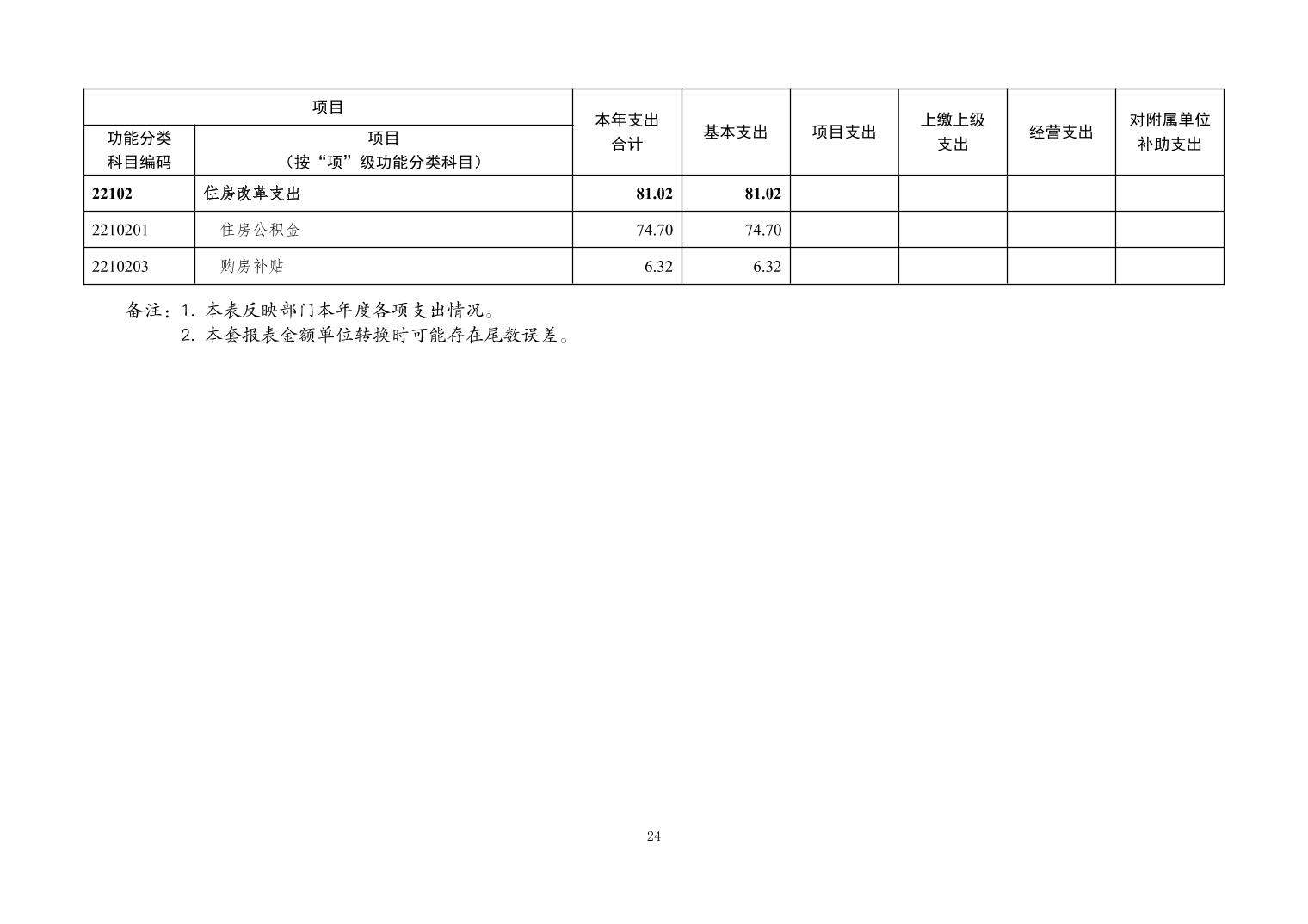 | 项目 |  | 本年支出合计 | 基本支出 | 项目支出 | 上缴上级支出 | 经营支出 | 对附属单位补助支出 |
|---|---|---|---|---|---|---|---|
| 功能分类科目编码 | 项目（按“项”级功能分类科目） |  |  |  |  |  |  |
| 22102 | 住房改革支出 | 81.02 | 81.02 |  |  |  |  |
| 2210201 | 住房公积金 | 74.70 | 74.70 |  |  |  |  |
| 2210203 | 购房补贴 | 6.32 | 6.32 |  |  |  |  |

备注：1.本表反映部门本年度各项支出情况。
2.本套报表金额单位转换时可能存在尾数误差。

24